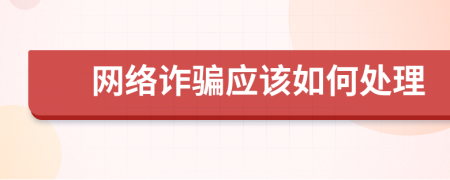 网络诈骗应该如何处理